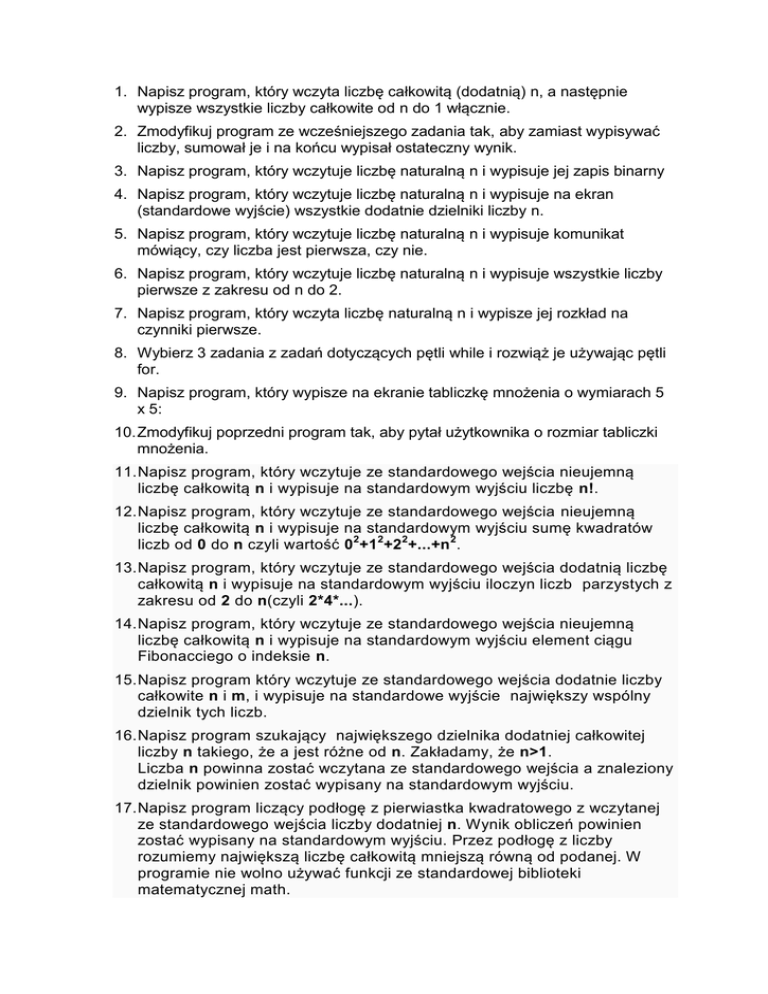 1. Napisz program, który wczyta liczbę całkowitą (dodatnią) n, a następnie wypisze wszystkie liczby całkowite od n do 1 włącznie.

2. Zmodyfikuj program ze wcześniejszego zadania tak, aby zamiast wypisywać liczby, sumował je i na końcu wypisał ostateczny wynik.

3. Napisz program, który wczytuje liczbę naturalną n i wypisuje jej zapis binarny

4. Napisz program, który wczytuje liczbę naturalną n i wypisuje na ekran (standardowe wyjście) wszystkie dodatnie dzielniki liczby n.

5. Napisz program, który wczytuje liczbę naturalną n i wypisuje komunikat mówiący, czy liczba jest pierwsza, czy nie.

6. Napisz program, który wczytuje liczbę naturalną n i wypisuje wszystkie liczby pierwsze z zakresu od n do 2.

7. Napisz program, który wczyta liczbę naturalną n i wypisze jej rozkład na czynniki pierwsze.

8. Wybierz 3 zadania z zadań dotyczących pętli while i rozwiąż je używając pętli for.

9. Napisz program, który wypisze na ekranie tabliczkę mnożenia o wymiarach 5 x 5:

10. Zmodyfikuj poprzedni program tak, aby pytał użytkownika o rozmiar tabliczki mnożenia.

11. Napisz program, który wczytuje ze standardowego wejścia nieujemną liczbę całkowitą n i wypisuje na standardowym wyjściu liczbę n!.

12. Napisz program, który wczytuje ze standardowego wejścia nieujemną liczbę całkowitą n i wypisuje na standardowym wyjściu sumę kwadratów liczb od 0 do n czyli wartość $0^2+1^2+2^2+...+n^2$.

13. Napisz program, który wczytuje ze standardowego wejścia dodatnią liczbę całkowitą n i wypisuje na standardowym wyjściu iloczyn liczb parzystych z zakresu od 2 do n(czyli 2*4*...).

14. Napisz program, który wczytuje ze standardowego wejścia nieujemną liczbę całkowitą n i wypisuje na standardowym wyjściu element ciągu Fibonacciego o indeksie n.

15. Napisz program który wczytuje ze standardowego wejścia dodatnie liczby całkowite n i m, i wypisuje na standardowe wyjście największy wspólny dzielnik tych liczb.

16. Napisz program szukający największego dzielnika dodatniej całkowitej liczby n takiego, że a jest różne od n. Zakładamy, że n>1.
Liczba n powinna zostać wczytana ze standardowego wejścia a znaleziony dzielnik powinien zostać wypisany na standardowym wyjściu.

17. Napisz program liczący podłogę z pierwiastka kwadratowego z wczytanej ze standardowego wejścia liczby dodatniej n. Wynik obliczeń powinien zostać wypisany na standardowym wyjściu. Przez podłogę z liczby rozumiemy największą liczbę całkowitą mniejszą równą od podanej. W programie nie wolno używać funkcji ze standardowej biblioteki matematycznej math.